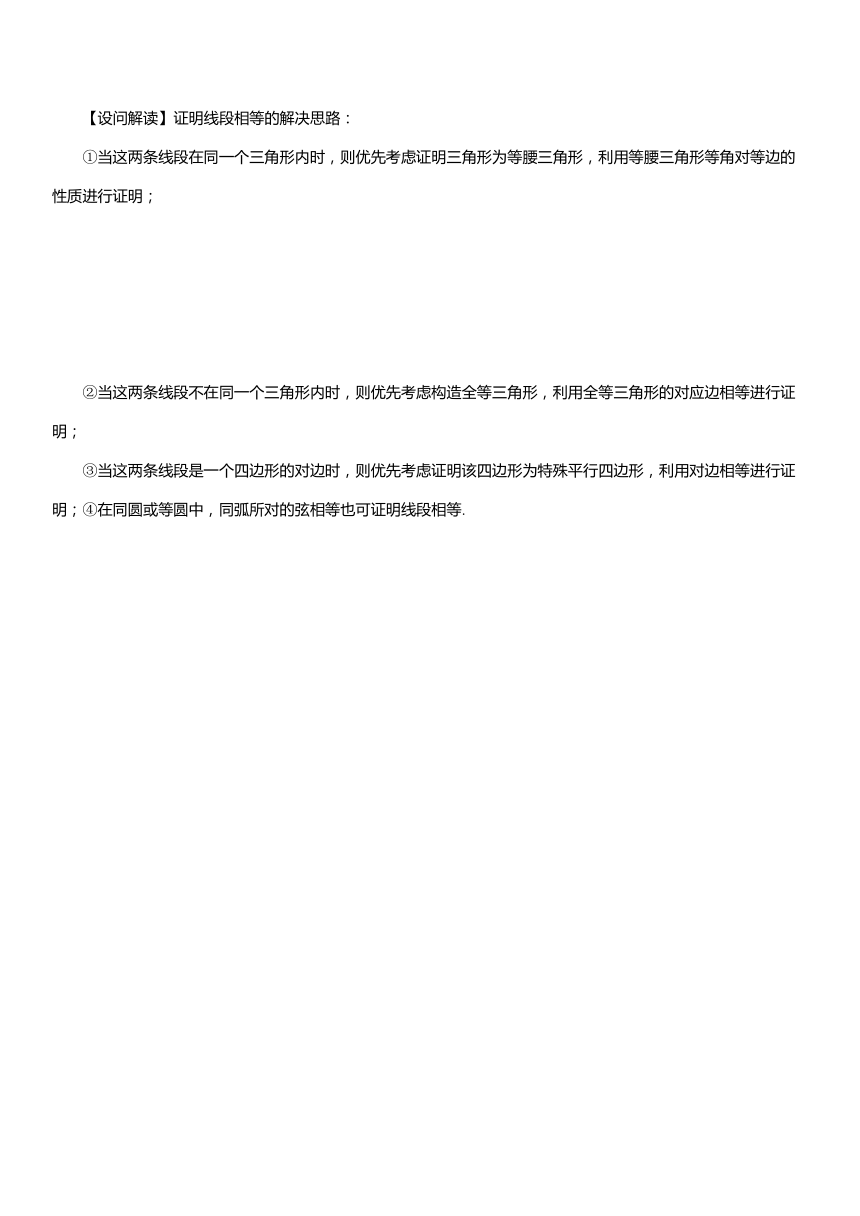 【设问解读】证明线段相等的解决思路：

①当这两条线段在同一个三角形内时，则优先考虑证明三角形为等腰三角形，利用等腰三角形等角对等边的性质进行证明；

②当这两条线段不在同一个三角形内时，则优先考虑构造全等三角形，利用全等三角形的对应边相等进行证明；

③当这两条线段是一个四边形的对边时，则优先考虑证明该四边形为特殊平行四边形，利用对边相等进行证明；④在同圆或等圆中，同弧所对的弦相等也可证明线段相等.